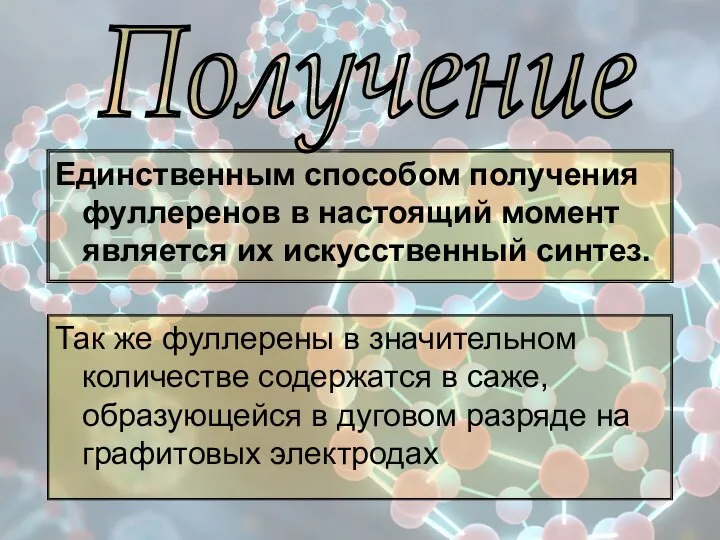 Получение

Единственным способом получения фуллеренов в настоящий момент является их искусственный синтез.

Так же фуллерены в значительном количестве содержатся в саже, образующейся в дуговом разряде на графитовых электродах